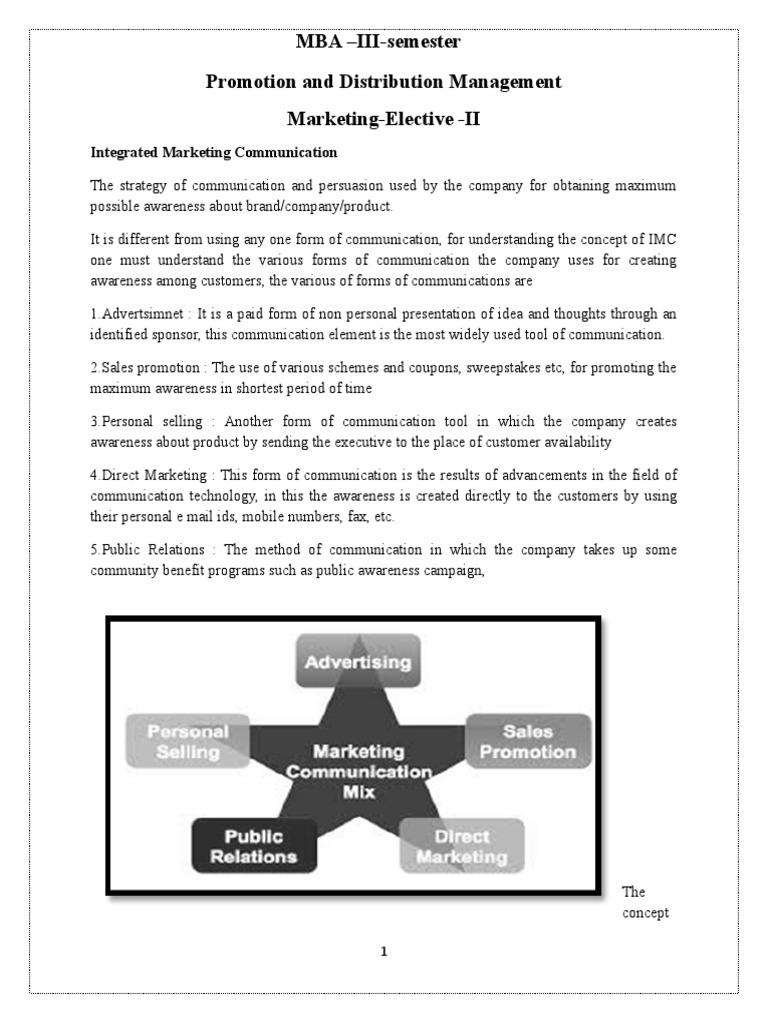 MBA –III-semester

Promotion and Distribution Management

Marketing-Elective -II

Integrated Marketing Communication

The strategy of communication and persuasion used by the company for obtaining maximum possible awareness about brand/company/product.

It is different from using any one form of communication, for understanding the concept of IMC one must understand the various forms of communication the company uses for creating awareness among customers, the various of forms of communications are

1.Advertsimnet : It is a paid form of non personal presentation of idea and thoughts through an identified sponsor, this communication element is the most widely used tool of communication.

2.Sales promotion : The use of various schemes and coupons, sweepstakes etc, for promoting the maximum awareness in shortest period of time

3.Personal selling : Another form of communication tool in which the company creates awareness about product by sending the executive to the place of customer availability

4.Direct Marketing : This form of communication is the results of advancements in the field of communication technology, in this the awareness is created directly to the customers by using their personal e mail ids, mobile numbers, fax, etc.

5.Public Relations : The method of communication in which the company takes up some community benefit programs such as public awareness campaign,

Advertising
Personal Selling
Marketing Communication Mix
Sales Promotion
Public Relations
Direct Marketing

The concept

1